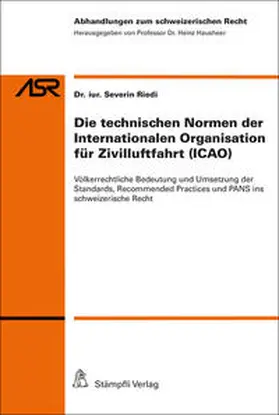 Abhandlungen zum schweizerischen Recht
Herausgegeben von Professor Dr. Heinz Hausheer

ASR

Dr. iur. Severin Riedi

Die technischen Normen der Internationalen Organisation für Zivilluftfahrt (ICAO)

Völkerrechtliche Bedeutung und Umsetzung der Standards, Recommended Practices und PANS ins schweizerische Recht

Stämpfli Verlag